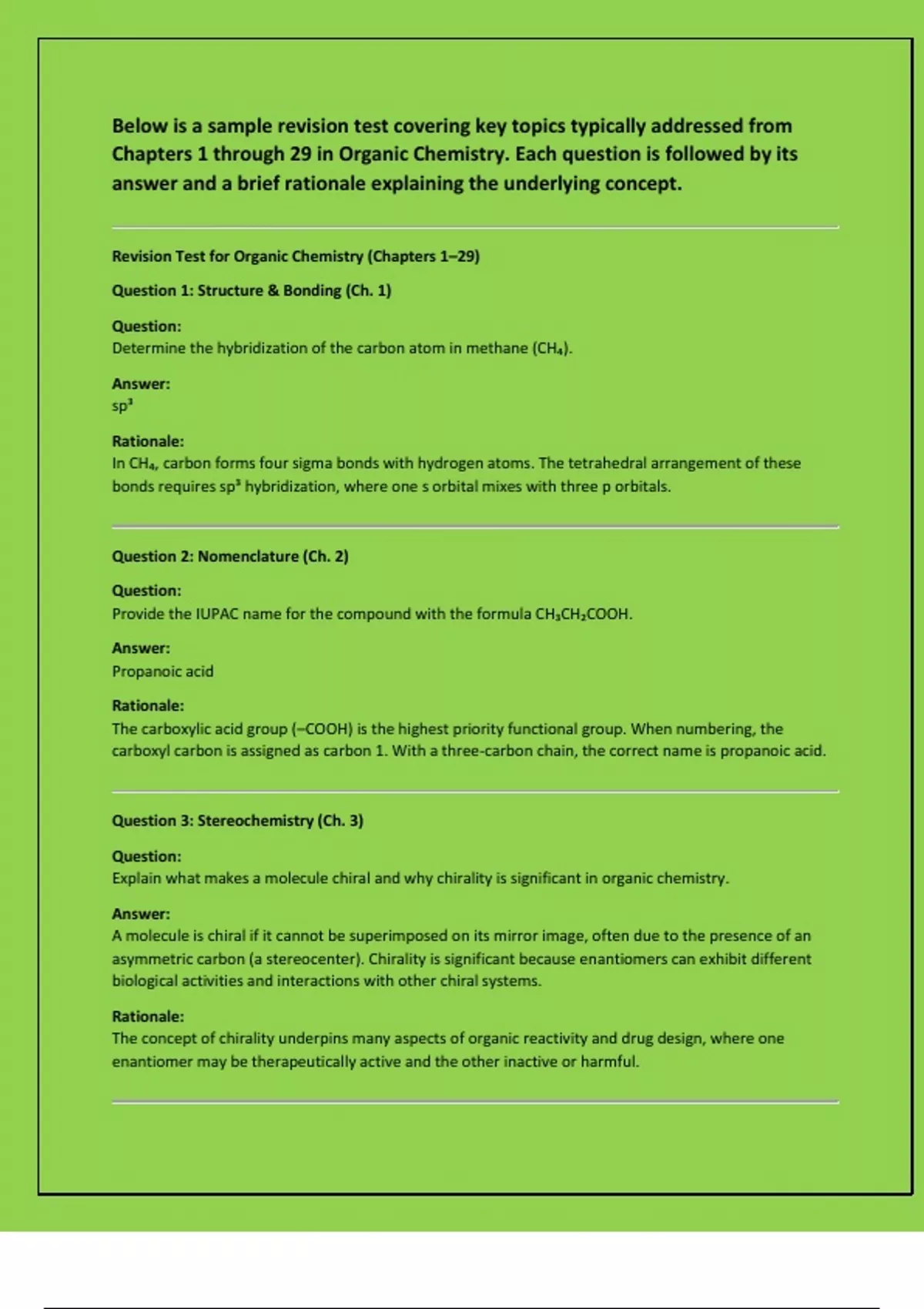 Below is a sample revision test covering key topics typically addressed from Chapters 1 through 29 in Organic Chemistry. Each question is followed by its answer and a brief rationale explaining the underlying concept.

Revision Test for Organic Chemistry (Chapters 1–29)

Question 1: Structure & Bonding (Ch. 1)

Question:
Determine the hybridization of the carbon atom in methane ($CH_4$).

Answer:
$sp^3$

Rationale:
In $CH_4$, carbon forms four sigma bonds with hydrogen atoms. The tetrahedral arrangement of these bonds requires $sp^3$ hybridization, where one s orbital mixes with three p orbitals.

Question 2: Nomenclature (Ch. 2)

Question:
Provide the IUPAC name for the compound with the formula $CH_3CH_2COOH$.

Answer:
Propanoic acid

Rationale:
The carboxylic acid group (–COOH) is the highest priority functional group. When numbering, the carboxyl carbon is assigned as carbon 1. With a three-carbon chain, the correct name is propanoic acid.

Question 3: Stereochemistry (Ch. 3)

Question:
Explain what makes a molecule chiral and why chirality is significant in organic chemistry.

Answer:
A molecule is chiral if it cannot be superimposed on its mirror image, often due to the presence of an asymmetric carbon (a stereocenter). Chirality is significant because enantiomers can exhibit different biological activities and interactions with other chiral systems.

Rationale:
The concept of chirality underpins many aspects of organic reactivity and drug design, where one enantiomer may be therapeutically active and the other inactive or harmful.